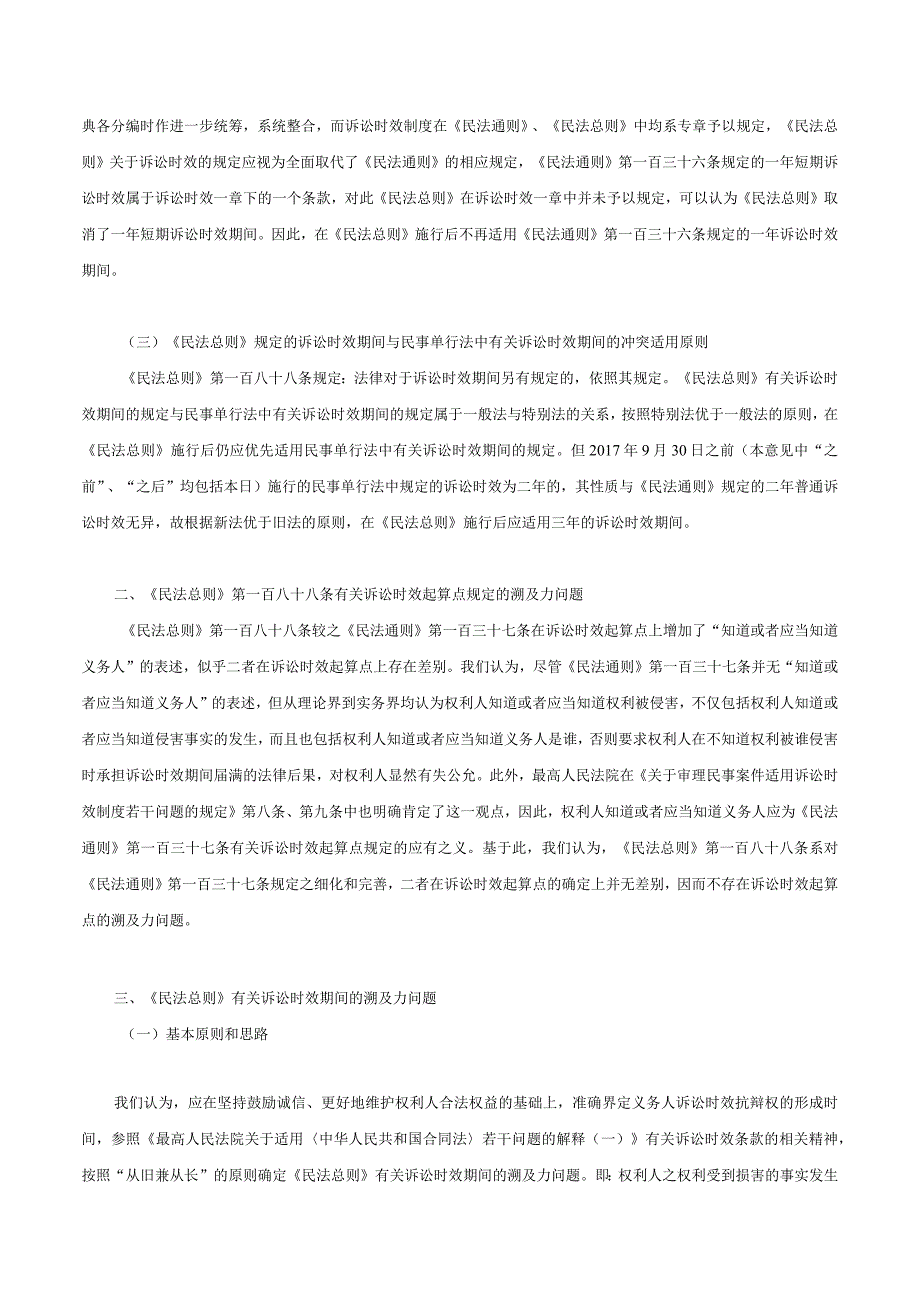 典各分编时作进一步统筹，系统整合，而诉讼时效制度在《民法通则》、《民法总则》中均系专章予以规定，《民法总则》关于诉讼时效的规定应视为全面取代了《民法通则》的相应规定，《民法通则》第一百三十六条规定的一年短期诉讼时效属于诉讼时效一章下的一个条款，对此《民法总则》在诉讼时效一章中并未予以规定，可以认为《民法总则》取消了一年短期诉讼时效期间。因此，在《民法总则》施行后不再适用《民法通则》第一百三十六条规定的一年诉讼时效期间。

（三）《民法总则》规定的诉讼时效期间与民事单行法中有关诉讼时效期间的冲突适用原则

《民法总则》第一百八十八条规定：法律对于诉讼时效期间另有规定的，依照其规定。《民法总则》有关诉讼时效期间的规定与民事单行法中有关诉讼时效期间的规定属于一般法与特别法的关系，按照特别法优于一般法的原则，在《民法总则》施行后仍应优先适用民事单行法中有关诉讼时效期间的规定。但 2017 年 9 月 30 日之前（本意见中“之前”、“之后”均包括本日）施行的民事单行法中规定的诉讼时效为二年的，其性质与《民法通则》规定的二年普通诉讼时效无异，故根据新法优于旧法的原则，在《民法总则》施行后应适用三年的诉讼时效期间。

二、《民法总则》第一百八十八条有关诉讼时效起算点规定的溯及力问题

《民法总则》第一百八十八条较之《民法通则》第一百三十七条在诉讼时效起算点上增加了“知道或者应当知道义务人”的表述，似乎二者在诉讼时效起算点上存在差别。我们认为，尽管《民法通则》第一百三十七条并无“知道或者应当知道义务人”的表述，但从理论界到实务界均认为权利人知道或者应当知道权利被侵害，不仅包括权利人知道或者应当知道侵害事实的发生，而且也包括权利人知道或者应当知道义务人是谁，否则要求权利人在不知道权利被谁侵害时承担诉讼时效期间届满的法律后果，对权利人显然有失公允。此外，最高人民法院在《关于审理民事案件适用诉讼时效制度若干问题的规定》第八条、第九条中也明确肯定了这一观点，因此，权利人知道或者应当知道义务人应为《民法通则》第一百三十七条有关诉讼时效起算点规定的应有之义。基于此，我们认为，《民法总则》第一百八十八条系对《民法通则》第一百三十七条规定之细化和完善，二者在诉讼时效起算点的确定上并无差别，因而不存在诉讼时效起算点的溯及力问题。

三、《民法总则》有关诉讼时效期间的溯及力问题

（一）基本原则和思路

我们认为，应在坚持鼓励诚信、更好地维护权利人合法权益的基础上，准确界定义务人诉讼时效抗辩权的形成时间，参照《最高人民法院关于适用〈中华人民共和国合同法〉若干问题的解释（一）》有关诉讼时效条款的相关精神，按照“从旧兼从长”的原则确定《民法总则》有关诉讼时效期间的溯及力问题。即：权利人之权利受到损害的事实发生